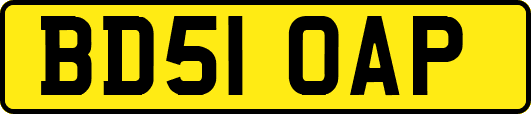 BD51 OAP